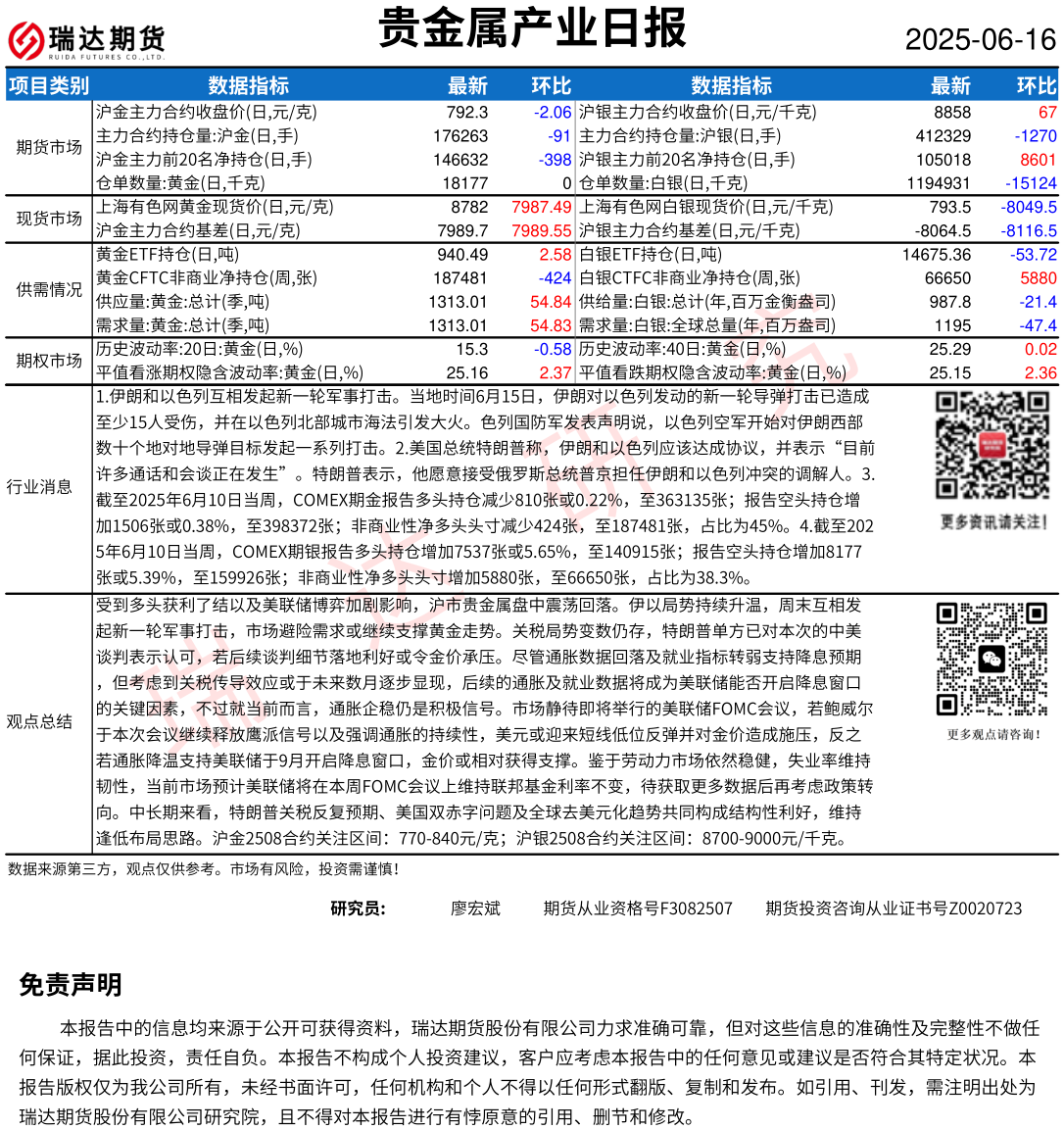 瑞达期货
RUIDA FUTURES CO.,LTD.

贵金属产业日报

2025-06-16

| 项目类别 | 数据指标 | 最新 | 环比 | 数据指标 | 最新 | 环比 |
|---|---|---|---|---|---|---|
| 期货市场 | 沪金主力合约收盘价(日,元/克) | 792.3 | -2.06 | 沪银主力合约收盘价(日,元/千克) | 8858 | 67 |
| | 主力合约持仓量:沪金(日,手) | 176263 | -91 | 主力合约持仓量:沪银(日,手) | 412329 | -1270 |
| | 沪金主力前20名净持仓(日,手) | 146632 | -398 | 沪银主力前20名净持仓(日,手) | 105018 | 8601 |
| | 仓单数量:黄金(日,千克) | 18177 | 0 | 仓单数量:白银(日,千克) | 1194931 | -15124 |
| 现货市场 | 上海有色网黄金现货价(日,元/克) | 8782 | 7987.49 | 上海有色网白银现货价(日,元/千克) | 793.5 | -8049.5 |
| | 沪金主力合约基差(日,元/克) | 7989.7 | 7989.55 | 沪银主力合约基差(日,元/千克) | -8064.5 | -8116.5 |
| 供需情况 | 黄金ETF持仓(日,吨) | 940.49 | 2.58 | 白银ETF持仓(日,吨) | 14675.36 | -53.72 |
| | 黄金CFTC非商业净持仓(周,张) | 187481 | -424 | 白银CTFC非商业净持仓(周,张) | 66650 | 5880 |
| | 供应量:黄金:总计(季,吨) | 1313.01 | 54.84 | 供给量:白银:总计(年,百万金衡盎司) | 987.8 | -21.4 |
| | 需求量:黄金:总计(季,吨) | 1313.01 | 54.83 | 需求量:白银:全球总量(年,百万盎司) | 1195 | -47.4 |
| 期权市场 | 历史波动率:20日:黄金(日,%) | 15.3 | -0.58 | 历史波动率:40日:黄金(日,%) | 25.29 | 0.02 |
| | 平值看涨期权隐含波动率:黄金(日,%) | 25.16 | 2.37 | 平值看跌期权隐含波动率:黄金(日,%) | 25.15 | 2.36 |

行业消息

1.伊朗和以色列互相发起新一轮军事打击。当地时间6月15日，伊朗对以色列发动的新一轮导弹打击已造成至少15人受伤，并在以色列北部城市海法引发大火。色列国防军发表声明说，以色列空军开始对伊朗西部数十个地对地导弹目标发起一系列打击。2.美国总统特朗普称，伊朗和以色列应该达成协议，并表示“目前许多通话和会谈正在发生”。特朗普表示，他愿意接受俄罗斯总统普京担任伊朗和以色列冲突的调解人。3.截至2025年6月10日当周，COMEX期金报告多头持仓减少810张或0.22%，至363135张；报告空头持仓增加1506张或0.38%，至398372张；非商业性净多头头寸减少424张，至187481张，占比为45%。4.截至2025年6月10日当周，COMEX期银报告多头持仓增加7537张或5.65%，至140915张；报告空头持仓增加8177张或5.39%，至159926张；非商业性净多头头寸增加5880张，至66650张，占比为38.3%。

更多资讯请关注！

观点总结

受到多头获利了结以及美联储博弈加剧影响，沪市贵金属盘中震荡回落。伊以局势持续升温，周末互相发起新一轮军事打击，市场避险需求或继续支撑黄金走势。关税局势变数仍存，特朗普单方已对本次的中美谈判表示认可，若后续谈判细节落地利好或令金价承压。尽管通胀数据回落及就业指标转弱支持降息预期，但考虑到关税传导效应或于未来数月逐步显现，后续的通胀及就业数据将成为美联储能否开启降息窗口的关键因素，不过就当前而言，通胀企稳仍是积极信号。市场静待即将举行的美联储FOMC会议，若鲍威尔于本次会议继续释放鹰派信号以及强调通胀的持续性，美元或迎来短线低位反弹并对金价造成施压，反之若通胀降温支持美联储于9月开启降息窗口，金价或相对获得支撑。鉴于劳动力市场依然稳健，失业率维持韧性，当前市场预计美联储将在本周FOMC会议上维持联邦基金利率不变，待获取更多数据后再考虑政策转向。中长期来看，特朗普关税反复预期、美国双赤字问题及全球去美元化趋势共同构成结构性利好，维持逢低布局思路。沪金2508合约关注区间：770-840元/克；沪银2508合约关注区间：8700-9000元/千克。

更多观点请咨询！

数据来源第三方，观点仅供参考。市场有风险，投资需谨慎！

研究员： 廖宏斌 期货从业资格号F3082507 期货投资咨询从业证书号Z0020723

免责声明

本报告中的信息均来源于公开可获得资料，瑞达期货股份有限公司力求准确可靠，但对这些信息的准确性及完整性不做任何保证，据此投资，责任自负。本报告不构成个人投资建议，客户应考虑本报告中的任何意见或建议是否符合其特定状况。本报告版权仅为我公司所有，未经书面许可，任何机构和个人不得以任何形式翻版、复制和发布。如引用、刊发，需注明出处为瑞达期货股份有限公司研究院，且不得对本报告进行有悖原意的引用、删节和修改。